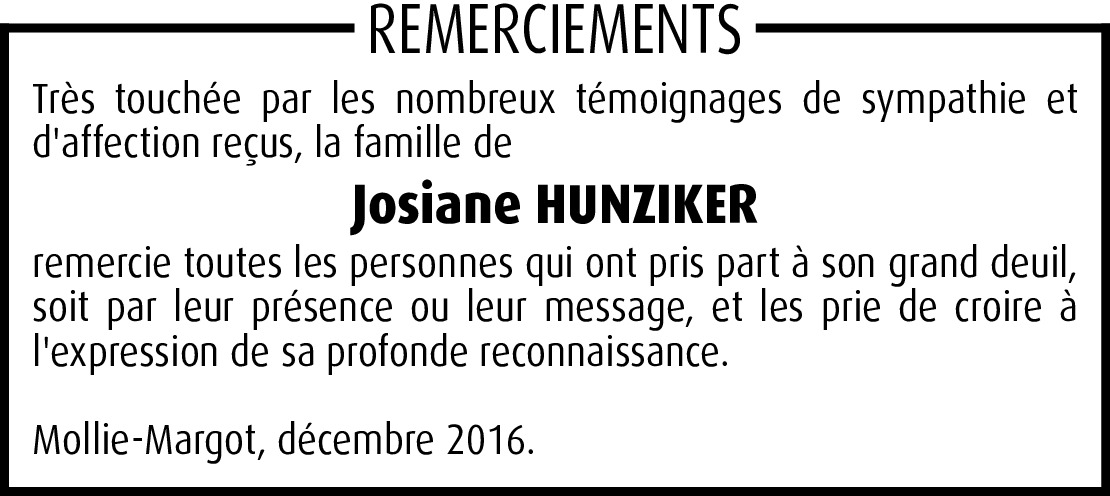 REMERCIEMENTS

Très touchée par les nombreux témoignages de sympathie et d'affection reçus, la famille de

Josiane HUNZIKER

remercie toutes les personnes qui ont pris part à son grand deuil, soit par leur présence ou leur message, et les prie de croire à l'expression de sa profonde reconnaissance.

Mollie-Margot, décembre 2016.